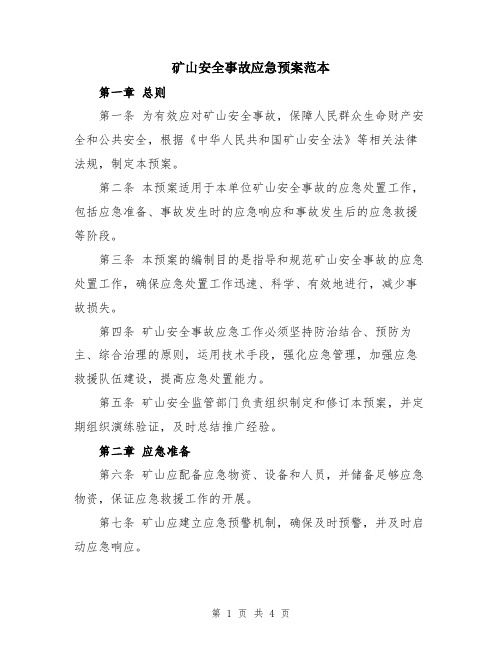 矿山安全事故应急预案范本

第一章 总则

第一条 为有效应对矿山安全事故，保障人民群众生命财产安全和公共安全，根据《中华人民共和国矿山安全法》等相关法律法规，制定本预案。

第二条 本预案适用于本单位矿山安全事故的应急处置工作，包括应急准备、事故发生时的应急响应和事故发生后的应急救援等阶段。

第三条 本预案的编制目的是指导和规范矿山安全事故的应急处置工作，确保应急处置工作迅速、科学、有效地进行，减少事故损失。

第四条 矿山安全事故应急工作必须坚持防治结合、预防为主、综合治理的原则，运用技术手段，强化应急管理，加强应急救援队伍建设，提高应急处置能力。

第五条 矿山安全监管部门负责组织制定和修订本预案，并定期组织演练验证，及时总结推广经验。

第二章 应急准备

第六条 矿山应配备应急物资、设备和人员，并储备足够应急物资，保证应急救援工作的开展。

第七条 矿山应建立应急预警机制，确保及时预警，并及时启动应急响应。

第 1 页 共 4 页